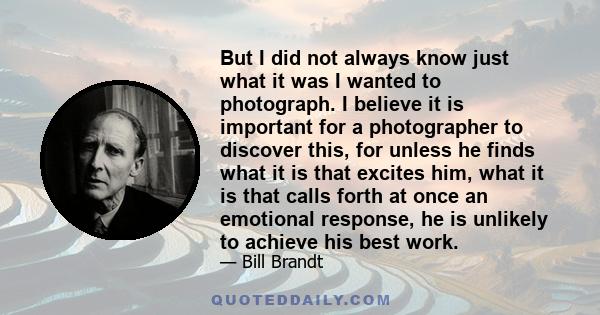 But I did not always know just what it was I wanted to photograph. I believe it is important for a photographer to discover this, for unless he finds what it is that excites him, what it is that calls forth at once an emotional response, he is unlikely to achieve his best work.
— Bill Brandt

QUOTEDDAILY.COM